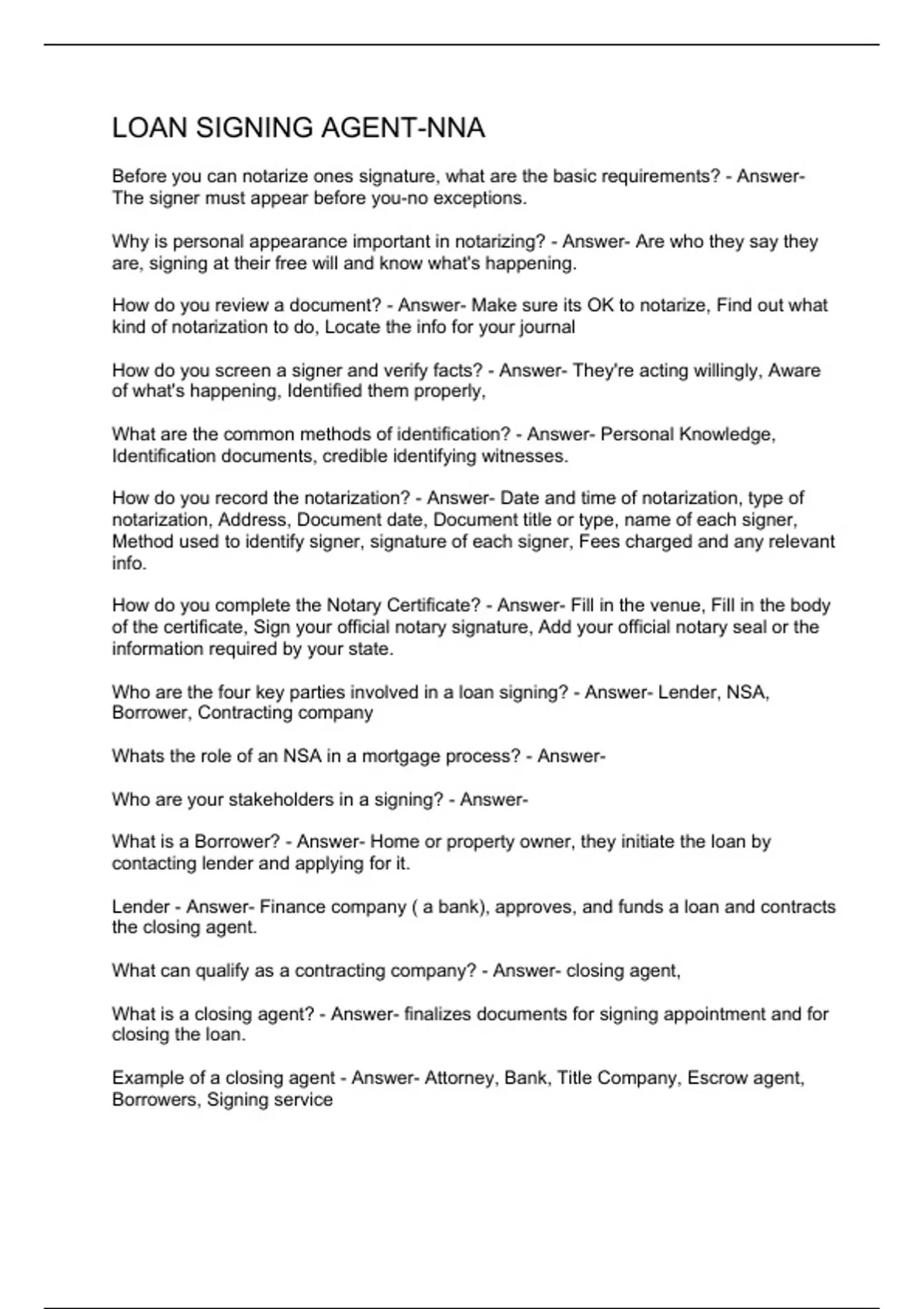 LOAN SIGNING AGENT-NNA

Before you can notarize ones signature, what are the basic requirements? - Answer- The signer must appear before you-no exceptions.

Why is personal appearance important in notarizing? - Answer- Are who they say they are, signing at their free will and know what's happening.

How do you review a document? - Answer- Make sure its OK to notarize, Find out what kind of notarization to do, Locate the info for your journal

How do you screen a signer and verify facts? - Answer- They're acting willingly, Aware of what's happening, Identified them properly,

What are the common methods of identification? - Answer- Personal Knowledge, Identification documents, credible identifying witnesses.

How do you record the notarization? - Answer- Date and time of notarization, type of notarization, Address, Document date, Document title or type, name of each signer, Method used to identify signer, signature of each signer, Fees charged and any relevant info.

How do you complete the Notary Certificate? - Answer- Fill in the venue, Fill in the body of the certificate, Sign your official notary signature, Add your official notary seal or the information required by your state.

Who are the four key parties involved in a loan signing? - Answer- Lender, NSA, Borrower, Contracting company

Whats the role of an NSA in a mortgage process? - Answer-

Who are your stakeholders in a signing? - Answer-

What is a Borrower? - Answer- Home or property owner, they initiate the loan by contacting lender and applying for it.

Lender - Answer- Finance company ( a bank), approves, and funds a loan and contracts the closing agent.

What can qualify as a contracting company? - Answer- closing agent,

What is a closing agent? - Answer- finalizes documents for signing appointment and for closing the loan.

Example of a closing agent - Answer- Attorney, Bank, Title Company, Escrow agent, Borrowers, Signing service